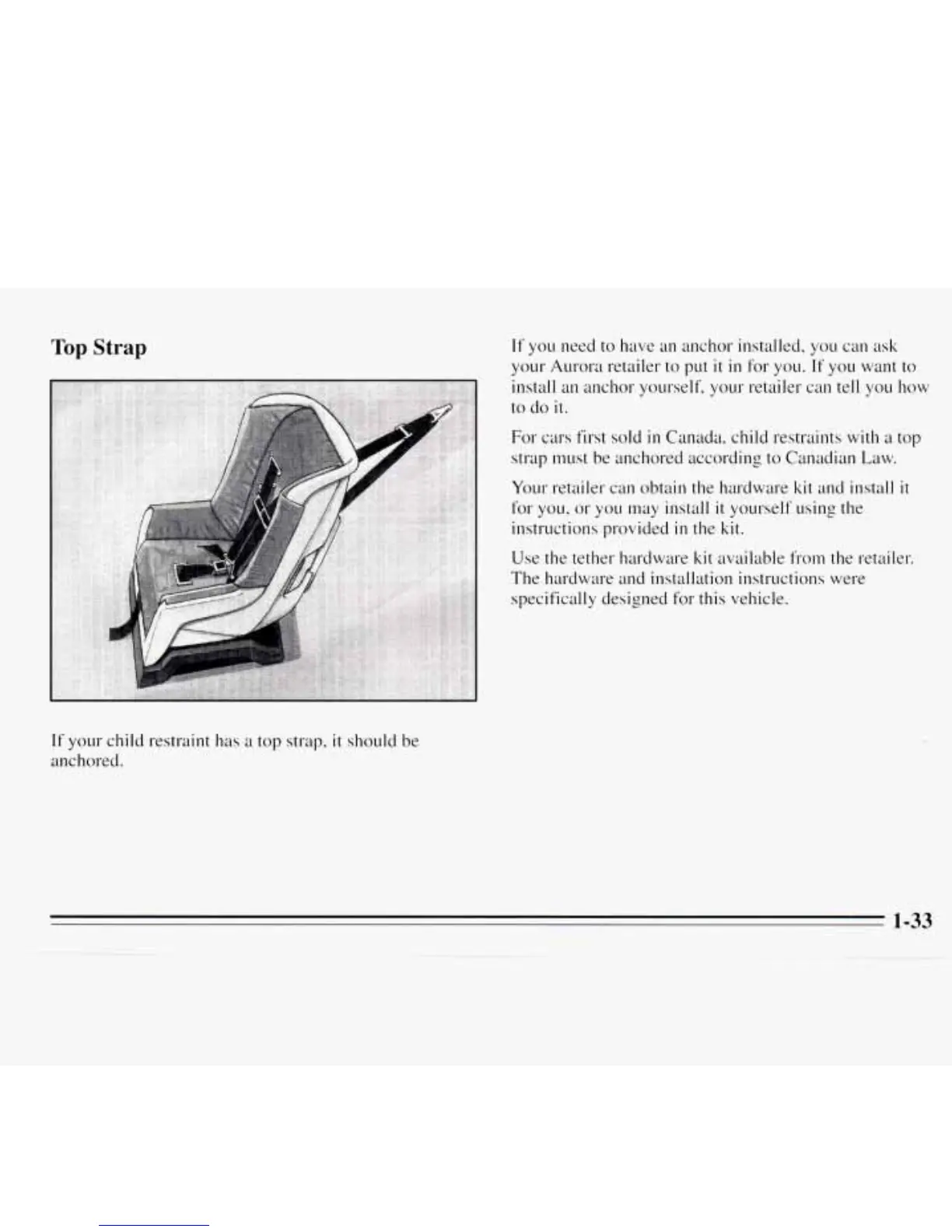 Top Strap

If your child restraint has a top strap, it should be anchored.

If you need to have an anchor installed, you can ask your Aurora retailer to put it in for you. If you want to install an anchor yourself, your retailer can tell you how to do it.

For cars first sold in Canada, child restraints with a top strap must be anchored according to Canadian Law.

Your retailer can obtain the hardware kit and install it for you, or you may install it yourself using the instructions provided in the kit.

Use the tether hardware kit available from the retailer. The hardware and installation instructions were specifically designed for this vehicle.

1-33